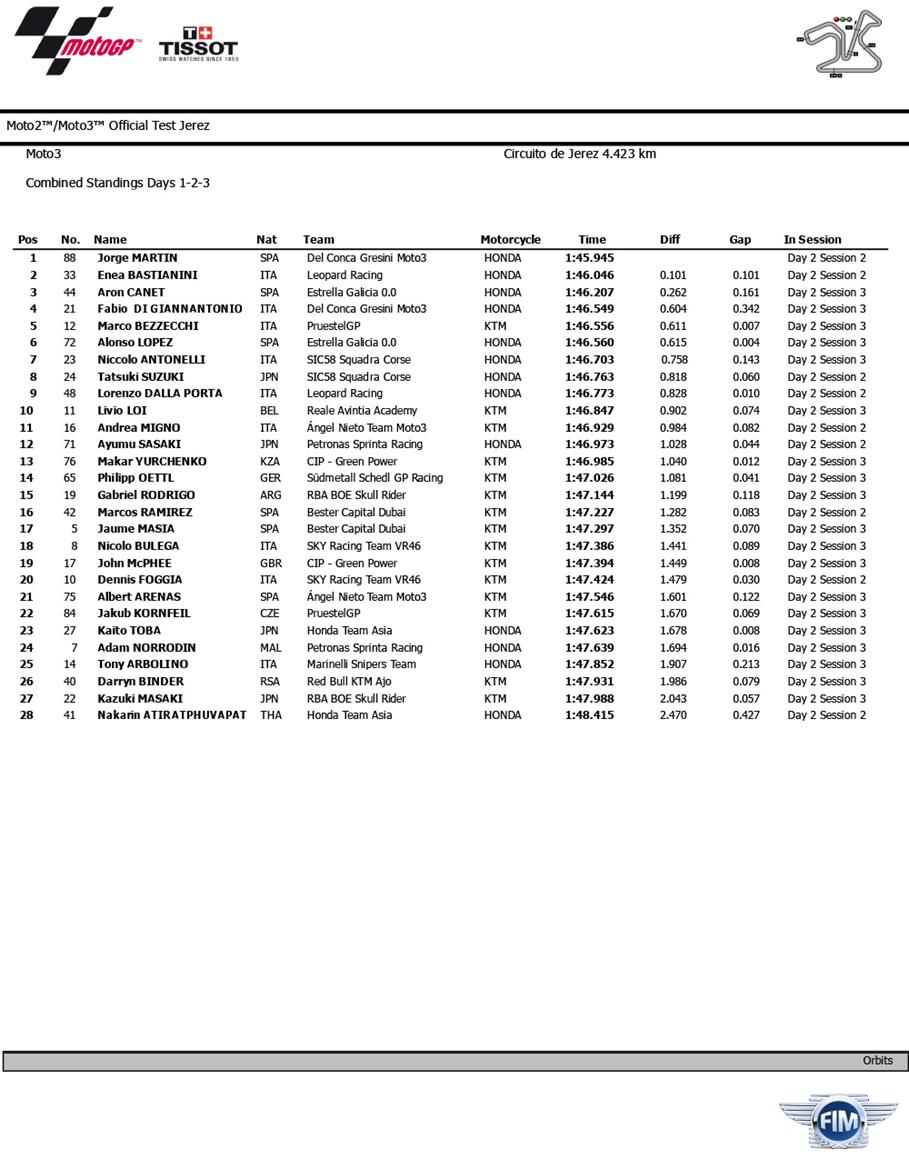 motoGP™ TISSOT SWISS WATCHES SINCE 1853

Moto2™/Moto3™ Official Test Jerez

Moto3

Circuito de Jerez 4.423 km

Combined Standings Days 1-2-3

| Pos | No. | Name | Nat | Team | Motorcycle | Time | Diff | Gap | In Session |
|---|---|---|---|---|---|---|---|---|---|
| 1 | 88 | Jorge MARTIN | SPA | Del Conca Gresini Moto3 | HONDA | 1:45.945 | | | Day 2 Session 2 |
| 2 | 33 | Enea BASTIANINI | ITA | Leopard Racing | HONDA | 1:46.046 | 0.101 | 0.101 | Day 2 Session 2 |
| 3 | 44 | Aron CANET | SPA | Estrella Galicia 0.0 | HONDA | 1:46.207 | 0.262 | 0.161 | Day 2 Session 3 |
| 4 | 21 | Fabio DI GIANNANTONIO | ITA | Del Conca Gresini Moto3 | HONDA | 1:46.549 | 0.604 | 0.342 | Day 2 Session 3 |
| 5 | 12 | Marco BEZZECCHI | ITA | PruestelGP | KTM | 1:46.556 | 0.611 | 0.007 | Day 2 Session 3 |
| 6 | 72 | Alonso LOPEZ | SPA | Estrella Galicia 0.0 | HONDA | 1:46.560 | 0.615 | 0.004 | Day 2 Session 3 |
| 7 | 23 | Niccolo ANTONELLI | ITA | SIC58 Squadra Corse | HONDA | 1:46.703 | 0.758 | 0.143 | Day 2 Session 3 |
| 8 | 24 | Tatsuki SUZUKI | JPN | SIC58 Squadra Corse | HONDA | 1:46.763 | 0.818 | 0.060 | Day 2 Session 2 |
| 9 | 48 | Lorenzo DALLA PORTA | ITA | Leopard Racing | HONDA | 1:46.773 | 0.828 | 0.010 | Day 2 Session 2 |
| 10 | 11 | Livio LOI | BEL | Reale Avintia Academy | KTM | 1:46.847 | 0.902 | 0.074 | Day 2 Session 3 |
| 11 | 16 | Andrea MIGNO | ITA | Ángel Nieto Team Moto3 | KTM | 1:46.929 | 0.984 | 0.082 | Day 2 Session 2 |
| 12 | 71 | Ayumu SASAKI | JPN | Petronas Sprinta Racing | HONDA | 1:46.973 | 1.028 | 0.044 | Day 2 Session 2 |
| 13 | 76 | Makar YURCHENKO | KZA | CIP - Green Power | KTM | 1:46.985 | 1.040 | 0.012 | Day 2 Session 3 |
| 14 | 65 | Philipp OETTL | GER | Südmetall Schedl GP Racing | KTM | 1:47.026 | 1.081 | 0.041 | Day 2 Session 3 |
| 15 | 19 | Gabriel RODRIGO | ARG | RBA BOE Skull Rider | KTM | 1:47.144 | 1.199 | 0.118 | Day 2 Session 3 |
| 16 | 42 | Marcos RAMIREZ | SPA | Bester Capital Dubai | KTM | 1:47.227 | 1.282 | 0.083 | Day 2 Session 2 |
| 17 | 5 | Jaume MASIA | SPA | Bester Capital Dubai | KTM | 1:47.297 | 1.352 | 0.070 | Day 2 Session 3 |
| 18 | 8 | Nicolo BULEGA | ITA | SKY Racing Team VR46 | KTM | 1:47.386 | 1.441 | 0.089 | Day 2 Session 3 |
| 19 | 17 | John McPHEE | GBR | CIP - Green Power | KTM | 1:47.394 | 1.449 | 0.008 | Day 2 Session 3 |
| 20 | 10 | Dennis FOGGIA | ITA | SKY Racing Team VR46 | KTM | 1:47.424 | 1.479 | 0.030 | Day 2 Session 2 |
| 21 | 75 | Albert ARENAS | SPA | Ángel Nieto Team Moto3 | KTM | 1:47.546 | 1.601 | 0.122 | Day 2 Session 3 |
| 22 | 84 | Jakub KORNFEIL | CZE | PruestelGP | KTM | 1:47.615 | 1.670 | 0.069 | Day 2 Session 3 |
| 23 | 27 | Kaito TOBA | JPN | Honda Team Asia | HONDA | 1:47.623 | 1.678 | 0.008 | Day 2 Session 3 |
| 24 | 7 | Adam NORRODIN | MAL | Petronas Sprinta Racing | HONDA | 1:47.639 | 1.694 | 0.016 | Day 2 Session 3 |
| 25 | 14 | Tony ARBOLINO | ITA | Marinelli Snipers Team | HONDA | 1:47.852 | 1.907 | 0.213 | Day 2 Session 3 |
| 26 | 40 | Darryn BINDER | RSA | Red Bull KTM Ajo | KTM | 1:47.931 | 1.986 | 0.079 | Day 2 Session 3 |
| 27 | 22 | Kazuki MASAKI | JPN | RBA BOE Skull Rider | KTM | 1:47.988 | 2.043 | 0.057 | Day 2 Session 3 |
| 28 | 41 | Nakarin ATIRATPHUVAPAT | THA | Honda Team Asia | HONDA | 1:48.415 | 2.470 | 0.427 | Day 2 Session 2 |

Orbits

FIM